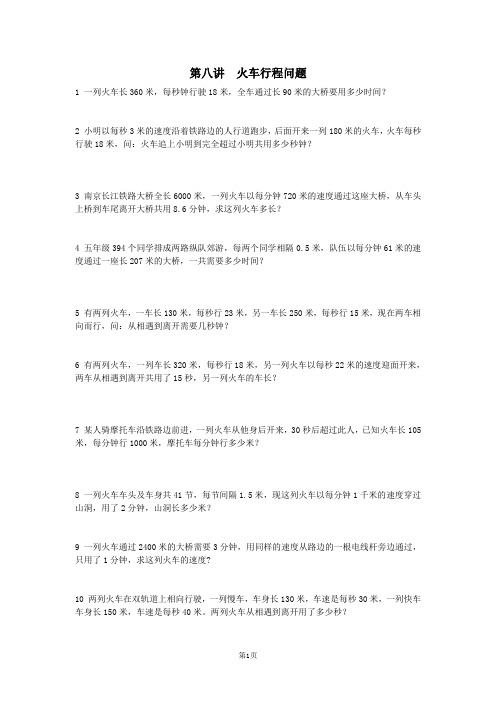 第八讲　火车行程问题

1 一列火车长 360 米，每秒钟行驶 18 米，全车通过长 90 米的大桥要用多少时间？

2 小明以每秒 3 米的速度沿着铁路边的人行道跑步，后面开来一列 180 米的火车，火车每秒行驶 18 米，问：火车追上小明到完全超过小明共用多少秒钟？

3 南京长江铁路大桥全长 6000 米，一列火车以每分钟 720 米的速度通过这座大桥，从车头上桥到车尾离开大桥共用 8.6 分钟，求这列火车多长？

4 五年级 394 个同学排成两路纵队郊游，每两个同学相隔 0.5 米，队伍以每分钟 61 米的速度通过一座长 207 米的大桥，一共需要多少时间？

5 有两列火车，一车长 130 米，每秒行 23 米，另一车长 250 米，每秒行 15 米，现在两车相向而行，问：从相遇到离开需要几秒钟？

6 有两列火车，一列车长 320 米，每秒行 18 米，另一列火车以每秒 22 米的速度迎面开来，两车从相遇到离开共用了 15 秒，另一列火车的车长？

7 某人骑摩托车沿铁路边前进，一列火车从他身后开来，30 秒后超过此人，已知火车长 105 米，每分钟行 1000 米，摩托车每分钟行多少米？

8 一列火车车头及车身共 41 节，每节间隔 1.5 米，现这列火车以每分钟 1 千米的速度穿过山洞，用了 2 分钟，山洞长多少米？

9 一列火车通过 2400 米的大桥需要 3 分钟，用同样的速度从路边的一根电线杆旁边通过，只用了 1 分钟，求这列火车的速度?

10 两列火车在双轨道上相向行驶，一列慢车，车身长 130 米，车速是每秒 30 米，一列快车车身长 150 米，车速是每秒 40 米。两列火车从相遇到离开用了多少秒？

第1页